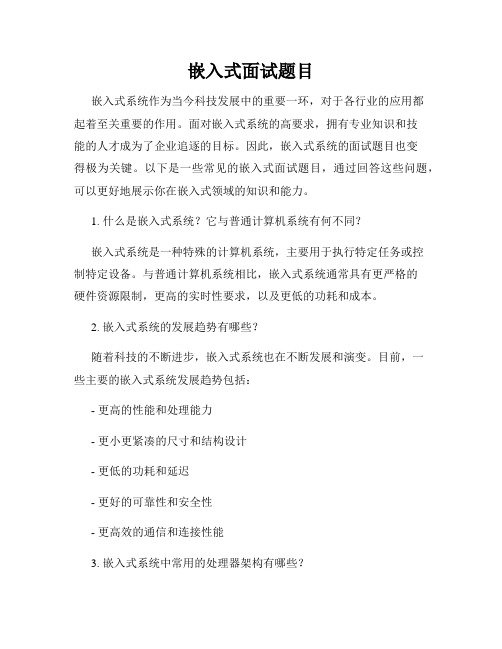 嵌入式面试题目

嵌入式系统作为当今科技发展中的重要一环，对于各行业的应用都起着至关重要的作用。面对嵌入式系统的高要求，拥有专业知识和技能的人才成为了企业追逐的目标。因此，嵌入式系统的面试题目也变得极为关键。以下是一些常见的嵌入式面试题目，通过回答这些问题，可以更好地展示你在嵌入式领域的知识和能力。

1. 什么是嵌入式系统？它与普通计算机系统有何不同？

嵌入式系统是一种特殊的计算机系统，主要用于执行特定任务或控制特定设备。与普通计算机系统相比，嵌入式系统通常具有更严格的硬件资源限制，更高的实时性要求，以及更低的功耗和成本。

2. 嵌入式系统的发展趋势有哪些？

随着科技的不断进步，嵌入式系统也在不断发展和演变。目前，一些主要的嵌入式系统发展趋势包括：

- 更高的性能和处理能力

- 更小更紧凑的尺寸和结构设计

- 更低的功耗和延迟

- 更好的可靠性和安全性

- 更高效的通信和连接性能

3. 嵌入式系统中常用的处理器架构有哪些？